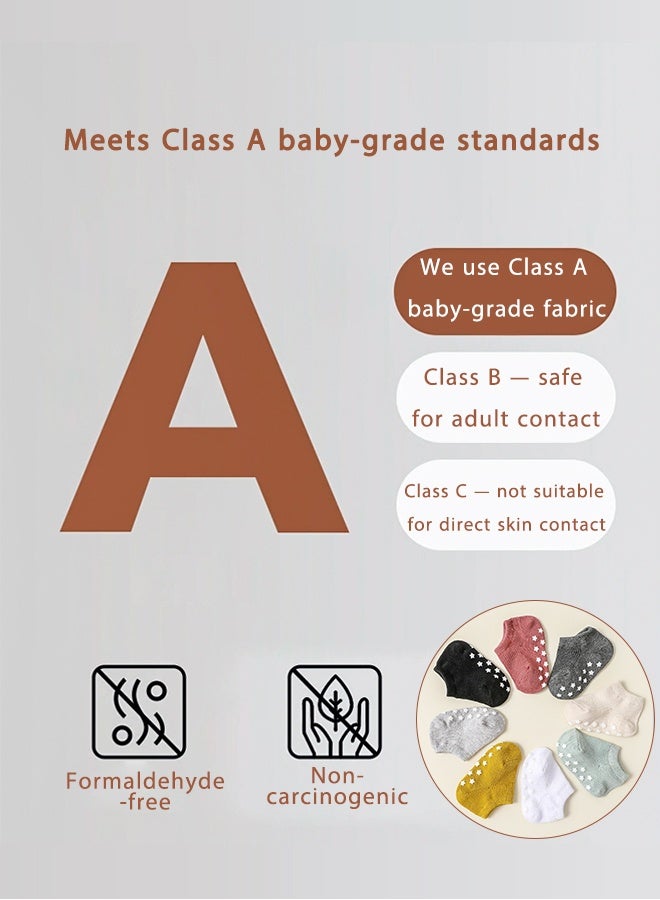 Meets Class A baby-grade standards

A

We use Class A baby-grade fabric

Class B — safe for adult contact

Class C — not suitable for direct skin contact

Formaldehyde -free

Non-carcinogenic